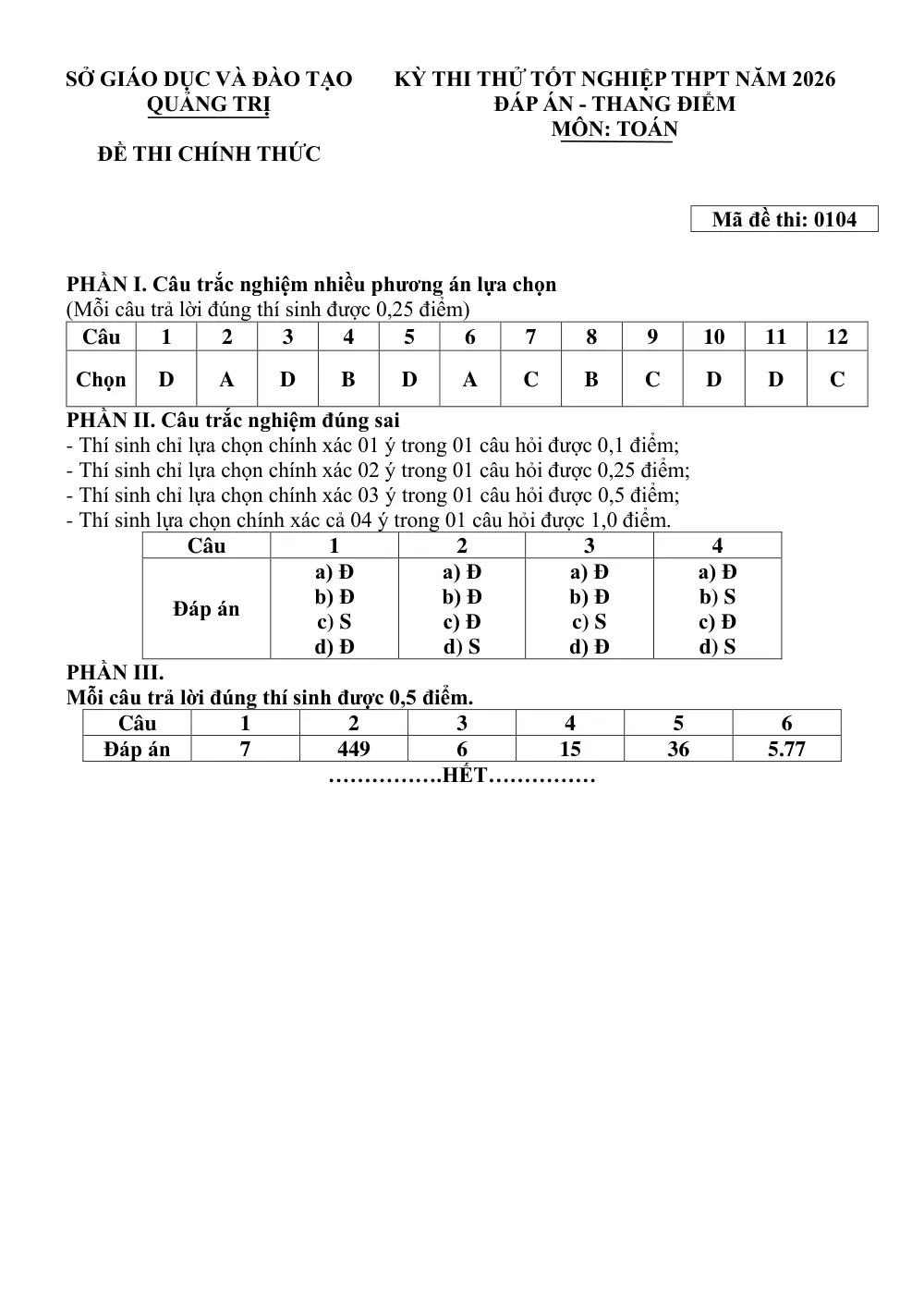 SỞ GIÁO DỤC VÀ ĐÀO TẠO
QUẢNG TRỊ

ĐỀ THI CHÍNH THỨC

KỲ THI THỬ TỐT NGHIỆP THPT NĂM 2026
ĐÁP ÁN - THANG ĐIỂM
MÔN: TOÁN

Mã đề thi: 0104

PHẦN I. Câu trắc nghiệm nhiều phương án lựa chọn
(Mỗi câu trả lời đúng thí sinh được 0,25 điểm)

| Câu | 1 | 2 | 3 | 4 | 5 | 6 | 7 | 8 | 9 | 10 | 11 | 12 |
|---|---|---|---|---|---|---|---|---|---|---|---|---|
| Chọn | D | A | D | B | D | A | C | B | C | D | D | C |

PHẦN II. Câu trắc nghiệm đúng sai
- Thí sinh chỉ lựa chọn chính xác 01 ý trong 01 câu hỏi được 0,1 điểm;
- Thí sinh chỉ lựa chọn chính xác 02 ý trong 01 câu hỏi được 0,25 điểm;
- Thí sinh chỉ lựa chọn chính xác 03 ý trong 01 câu hỏi được 0,5 điểm;
- Thí sinh lựa chọn chính xác cả 04 ý trong 01 câu hỏi được 1,0 điểm.

| Câu | 1 | 2 | 3 | 4 |
|---|---|---|---|---|
| Đáp án | a) Đ b) Đ c) S d) Đ | a) Đ b) Đ c) Đ d) S | a) Đ b) Đ c) S d) Đ | a) Đ b) S c) Đ d) S |

PHẦN III.
Mỗi câu trả lời đúng thí sinh được 0,5 điểm.

| Câu | 1 | 2 | 3 | 4 | 5 | 6 |
|---|---|---|---|---|---|---|
| Đáp án | 7 | 449 | 6 | 15 | 36 | 5.77 |

…………….HẾT……………